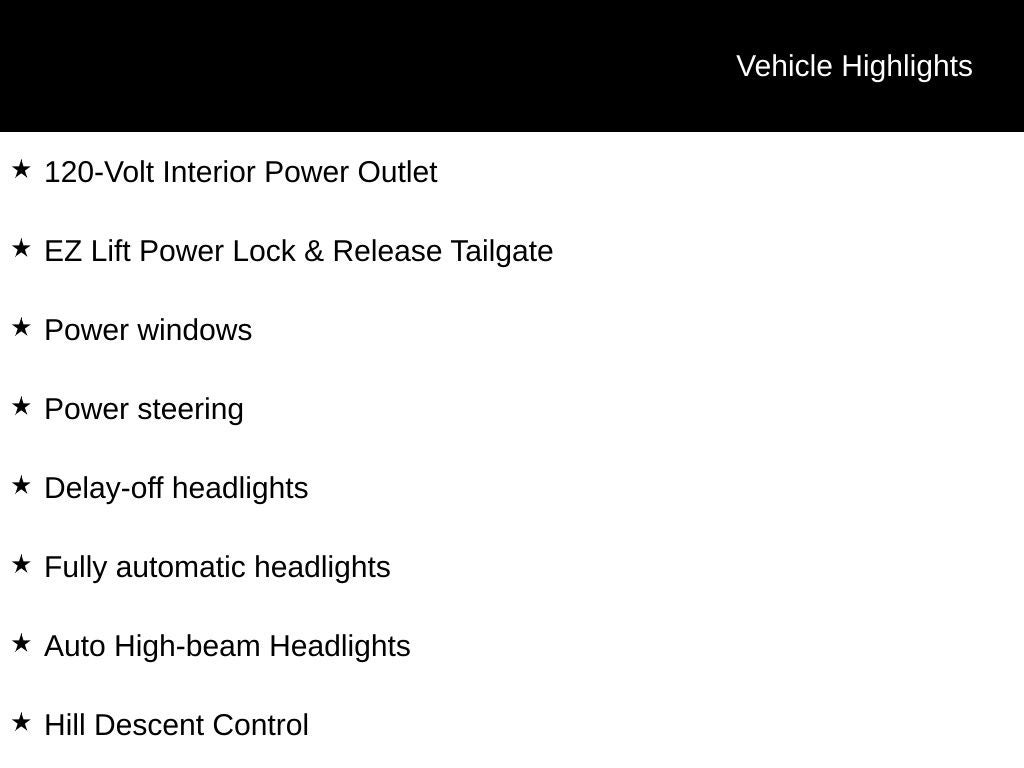 Vehicle Highlights

★ 120-Volt Interior Power Outlet

★ EZ Lift Power Lock & Release Tailgate

★ Power windows

★ Power steering

★ Delay-off headlights

★ Fully automatic headlights

★ Auto High-beam Headlights

★ Hill Descent Control